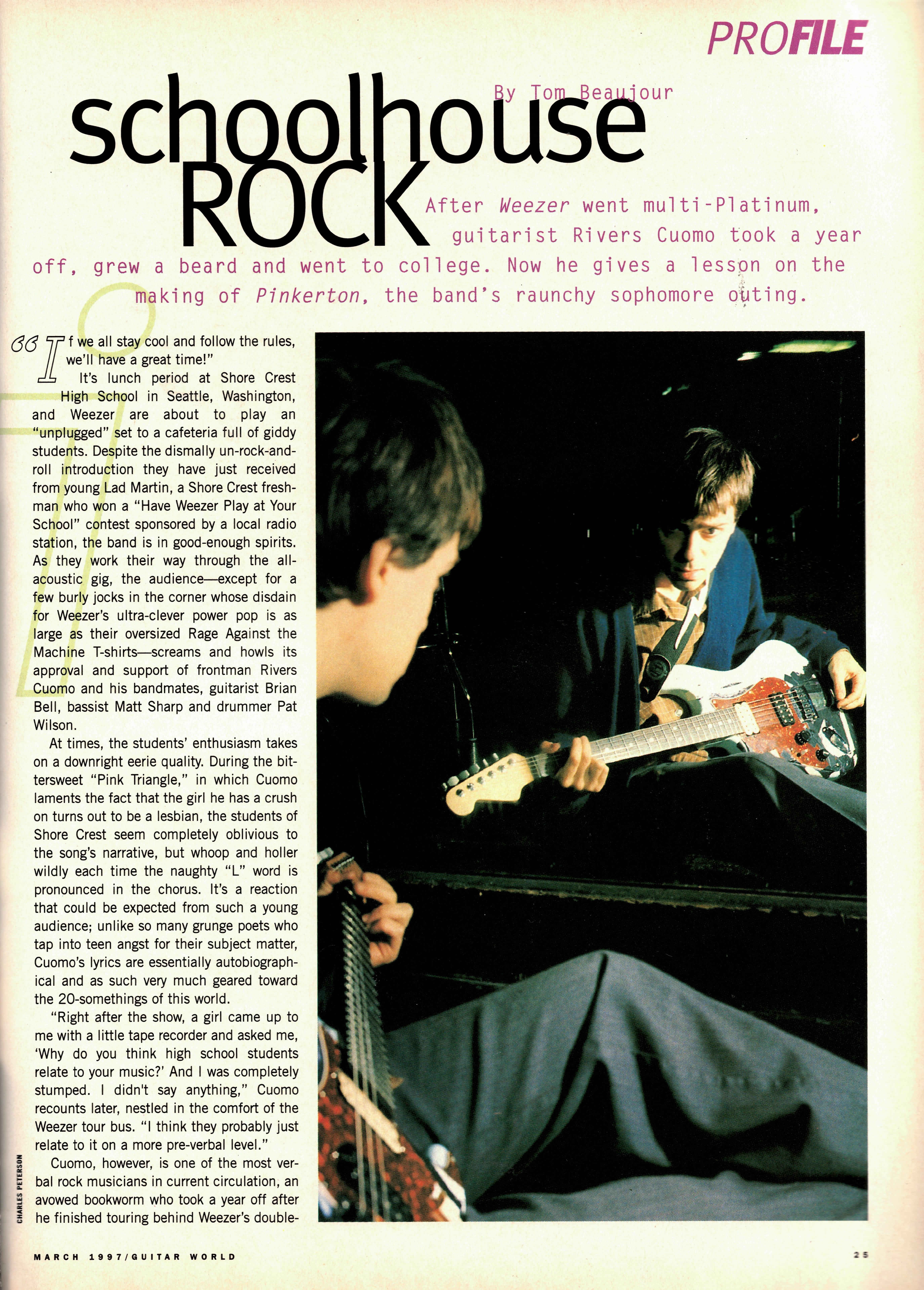 PROFILE

schoolhouse ROCK

By Tom Beaujour

After Weezer went multi-Platinum, guitarist Rivers Cuomo took a year off, grew a beard and went to college. Now he gives a lesson on the making of Pinkerton, the band's raunchy sophomore outing.

"If we all stay cool and follow the rules, we'll have a great time!"

It's lunch period at Shore Crest High School in Seattle, Washington, and Weezer are about to play an "unplugged" set to a cafeteria full of giddy students. Despite the dismally un-rock-and-roll introduction they have just received from young Lad Martin, a Shore Crest freshman who won a "Have Weezer Play at Your School" contest sponsored by a local radio station, the band is in good-enough spirits. As they work their way through the all-acoustic gig, the audience—except for a few burly jocks in the corner whose disdain for Weezer's ultra-clever power pop is as large as their oversized Rage Against the Machine T-shirts—screams and howls its approval and support of frontman Rivers Cuomo and his bandmates, guitarist Brian Bell, bassist Matt Sharp and drummer Pat Wilson.

At times, the students' enthusiasm takes on a downright eerie quality. During the bittersweet "Pink Triangle," in which Cuomo laments the fact that the girl he has a crush on turns out to be a lesbian, the students of Shore Crest seem completely oblivious to the song's narrative, but whoop and holler wildly each time the naughty "L" word is pronounced in the chorus. It's a reaction that could be expected from such a young audience; unlike so many grunge poets who tap into teen angst for their subject matter, Cuomo's lyrics are essentially autobiographical and as such very much geared toward the 20-somethings of this world.

"Right after the show, a girl came up to me with a little tape recorder and asked me, 'Why do you think high school students relate to your music?' And I was completely stumped. I didn't say anything," Cuomo recounts later, nestled in the comfort of the Weezer tour bus. "I think they probably just relate to it on a more pre-verbal level."

Cuomo, however, is one of the most verbal rock musicians in current circulation, an avowed bookworm who took a year off after he finished touring behind Weezer's double-

CHARLES PETERSON

MARCH 1997/GUITAR WORLD

25